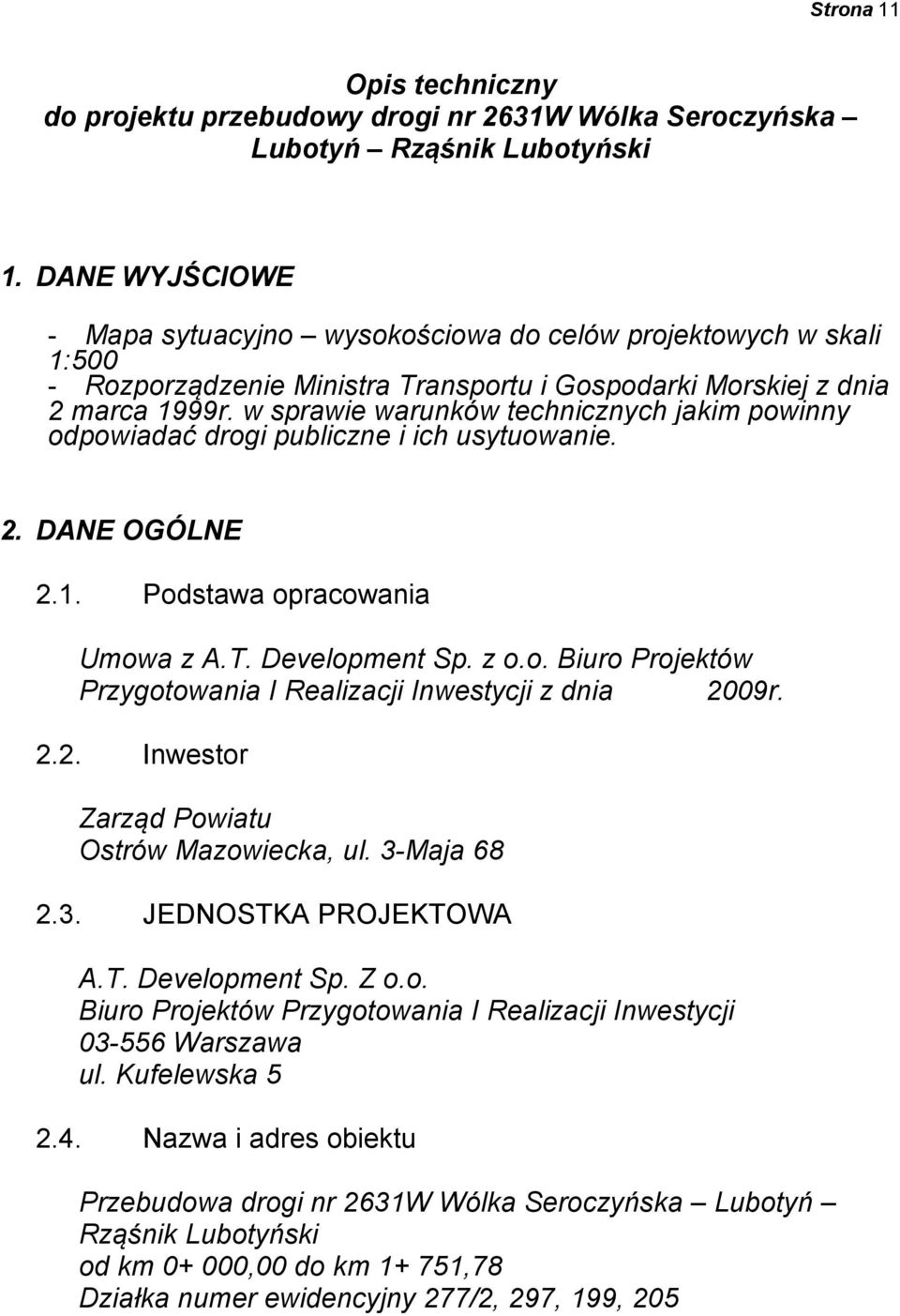 Strona 11

Opis techniczny
do projektu przebudowy drogi nr 2631W Wólka Seroczyńska – Lubotyń – Rząśnik Lubotyński

1. DANE WYJŚCIOWE

- Mapa sytuacyjno – wysokościowa do celów projektowych w skali 1:500
- Rozporządzenie Ministra Transportu i Gospodarki Morskiej z dnia 2 marca 1999r. w sprawie warunków technicznych jakim powinny odpowiadać drogi publiczne i ich usytuowanie.

2. DANE OGÓLNE

2.1. Podstawa opracowania

Umowa z A.T. Development Sp. z o.o. Biuro Projektów Przygotowania I Realizacji Inwestycji z dnia 2009r.

2.2. Inwestor

Zarząd Powiatu
Ostrów Mazowiecka, ul. 3-Maja 68

2.3. JEDNOSTKA PROJEKTOWA

A.T. Development Sp. Z o.o.
Biuro Projektów Przygotowania I Realizacji Inwestycji
03-556 Warszawa
ul. Kufelewska 5

2.4. Nazwa i adres obiektu

Przebudowa drogi nr 2631W Wólka Seroczyńska – Lubotyń – Rząśnik Lubotyński
od km 0+ 000,00 do km 1+ 751,78
Działka numer ewidencyjny 277/2, 297, 199, 205